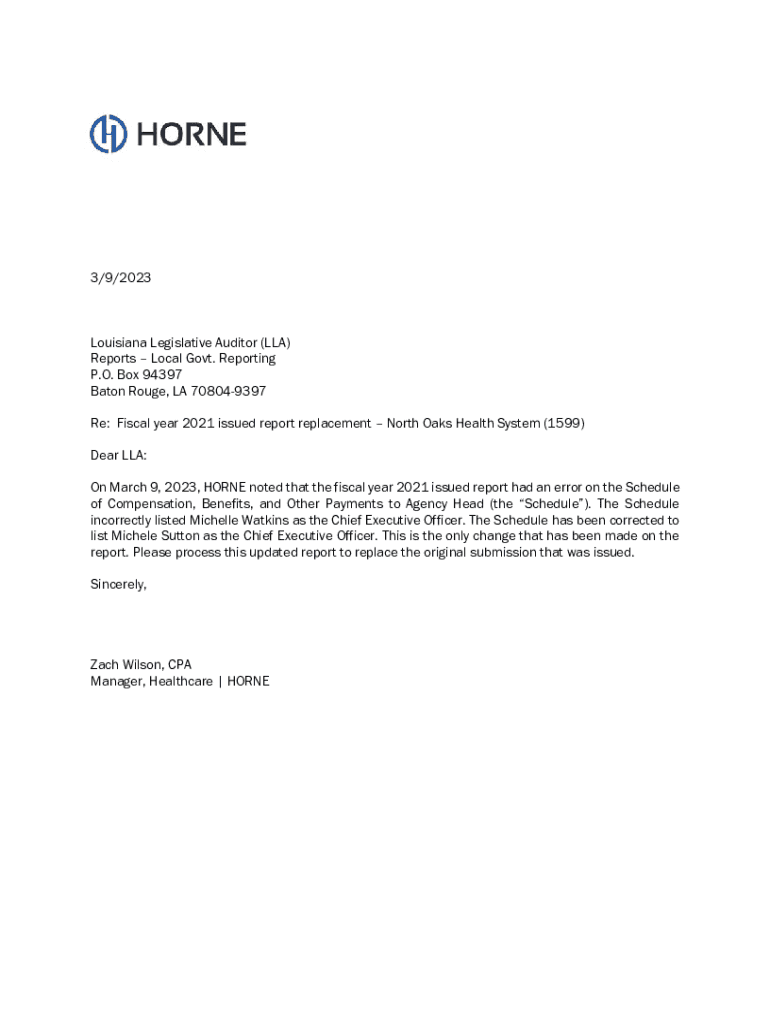 HORNE

3/9/2023

Louisiana Legislative Auditor (LLA)
Reports – Local Govt. Reporting
P.O. Box 94397
Baton Rouge, LA 70804-9397

Re: Fiscal year 2021 issued report replacement – North Oaks Health System (1599)

Dear LLA:

On March 9, 2023, HORNE noted that the fiscal year 2021 issued report had an error on the Schedule of Compensation, Benefits, and Other Payments to Agency Head (the "Schedule"). The Schedule incorrectly listed Michelle Watkins as the Chief Executive Officer. The Schedule has been corrected to list Michele Sutton as the Chief Executive Officer. This is the only change that has been made on the report. Please process this updated report to replace the original submission that was issued.

Sincerely,

Zach Wilson, CPA
Manager, Healthcare | HORNE